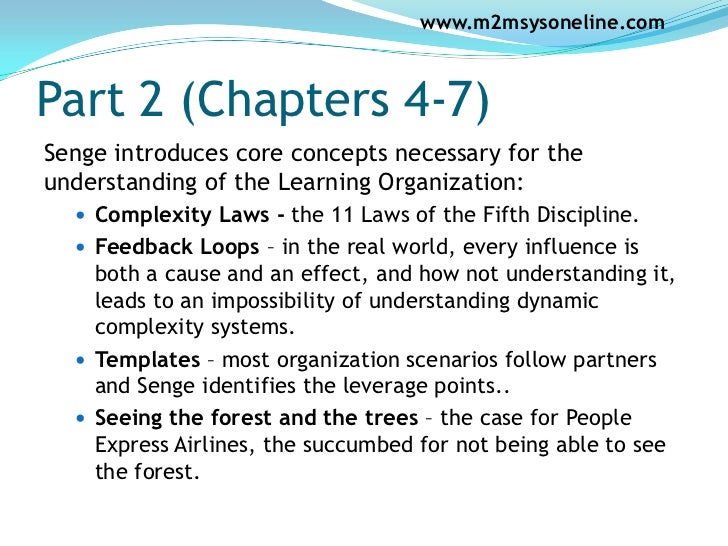 www.m2msysoneline.com

Part 2 (Chapters 4-7)

Senge introduces core concepts necessary for the understanding of the Learning Organization:

• Complexity Laws - the 11 Laws of the Fifth Discipline.
• Feedback Loops – in the real world, every influence is both a cause and an effect, and how not understanding it, leads to an impossibility of understanding dynamic complexity systems.
• Templates – most organization scenarios follow partners and Senge identifies the leverage points..
• Seeing the forest and the trees – the case for People Express Airlines, the succumbed for not being able to see the forest.